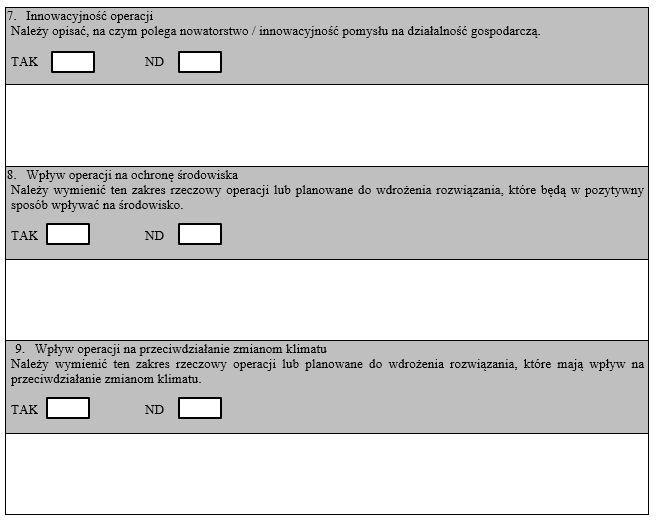 7. Innowacyjność operacji
Należy opisać, na czym polega nowatorstwo / innowacyjność pomysłu na działalność gospodarczą.

TAK ND

8. Wpływ operacji na ochronę środowiska
Należy wymienić ten zakres rzeczowy operacji lub planowane do wdrożenia rozwiązania, które będą w pozytywny sposób wpływać na środowisko.

TAK ND

9. Wpływ operacji na przeciwdziałanie zmianom klimatu
Należy wymienić ten zakres rzeczowy operacji lub planowane do wdrożenia rozwiązania, które mają wpływ na przeciwdziałanie zmianom klimatu.

TAK ND